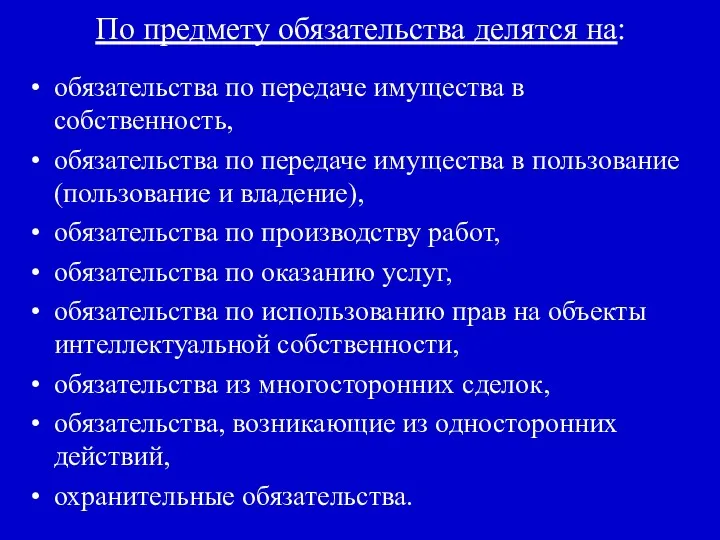 По предмету обязательства делятся на:

• обязательства по передаче имущества в собственность,
• обязательства по передаче имущества в пользование (пользование и владение),
• обязательства по производству работ,
• обязательства по оказанию услуг,
• обязательства по использованию прав на объекты интеллектуальной собственности,
• обязательства из многосторонних сделок,
• обязательства, возникающие из односторонних действий,
• охранительные обязательства.